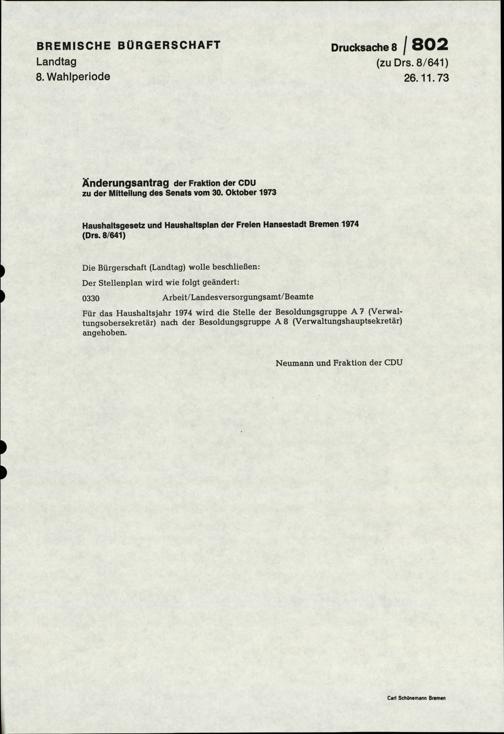 BREMISCHE BÜRGERSCHAFT
Landtag
8. Wahlperiode

Drucksache 8 / 802
(zu Drs. 8/641)
26. 11. 73

Änderungsantrag der Fraktion der CDU
zu der Mitteilung des Senats vom 30. Oktober 1973

Haushaltsgesetz und Haushaltsplan der Freien Hansestadt Bremen 1974
(Drs. 8/641)

Die Bürgerschaft (Landtag) wolle beschließen:

Der Stellenplan wird wie folgt geändert:

0330 Arbeit/Landesversorgungsamt/Beamte

Für das Haushaltsjahr 1974 wird die Stelle der Besoldungsgruppe A 7 (Verwaltungsobersekretär) nach der Besoldungsgruppe A 8 (Verwaltungshauptsekretär) angehoben.

Neumann und Fraktion der CDU

Carl Schünemann Bremen